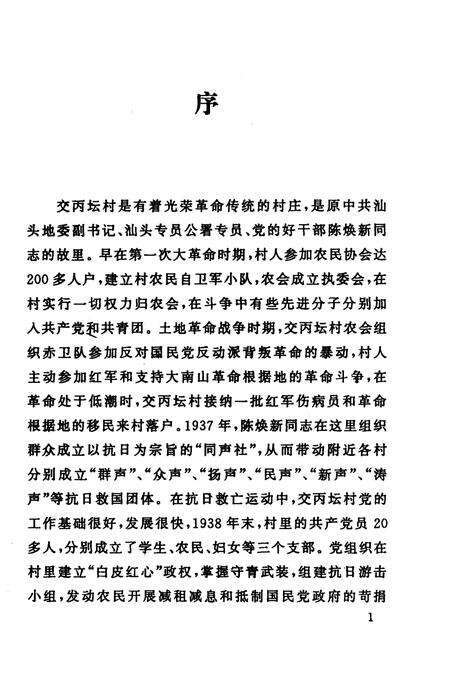 序

交丙坛村是有着光荣革命传统的村庄，是原中共汕头地委副书记、汕头专员公署专员、党的好干部陈焕新同志的故里。早在第一次大革命时期，村人参加农民协会达200多人户，建立村农民自卫军小队，农会成立执委会，在村实行一切权力归农会，在斗争中有些先进分子分别加入共产党和共青团。土地革命战争时期，交丙坛村农会组织赤卫队参加反对国民党反动派背叛革命的暴动，村人主动参加红军和支持大南山革命根据地的革命斗争，在革命处于低潮时，交丙坛村接纳一批红军伤病员和革命根据地的移民来村落户。1937年，陈焕新同志在这里组织群众成立以抗日为宗旨的“同声社”，从而带动附近各村分别成立“群声”、“众声”、“扬声”、“民声”、“新声”、“涛声”等抗日救国团体。在抗日救亡运动中，交丙坛村党的工作基础很好，发展很快，1938年末，村里的共产党员20多人，分别成立了学生、农民、妇女等三个支部。党组织在村里建立“白皮红心”政权，掌握守青武装，组建抗日游击小组，发动农民开展减租减息和抵制国民党政府的苛捐

1